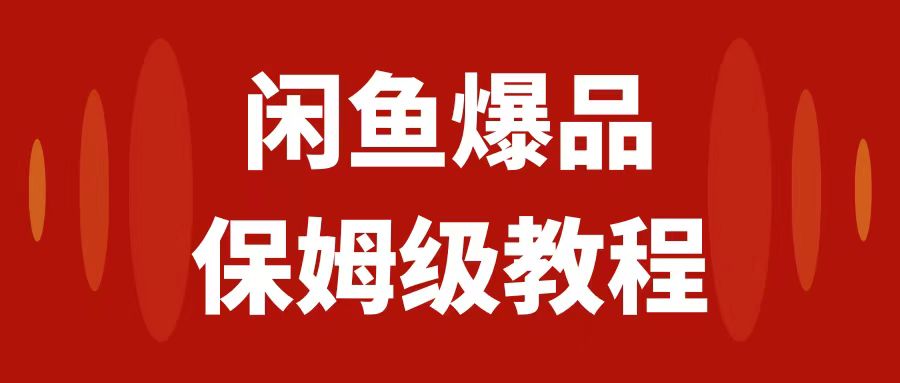 闲鱼爆品
保姆级教程